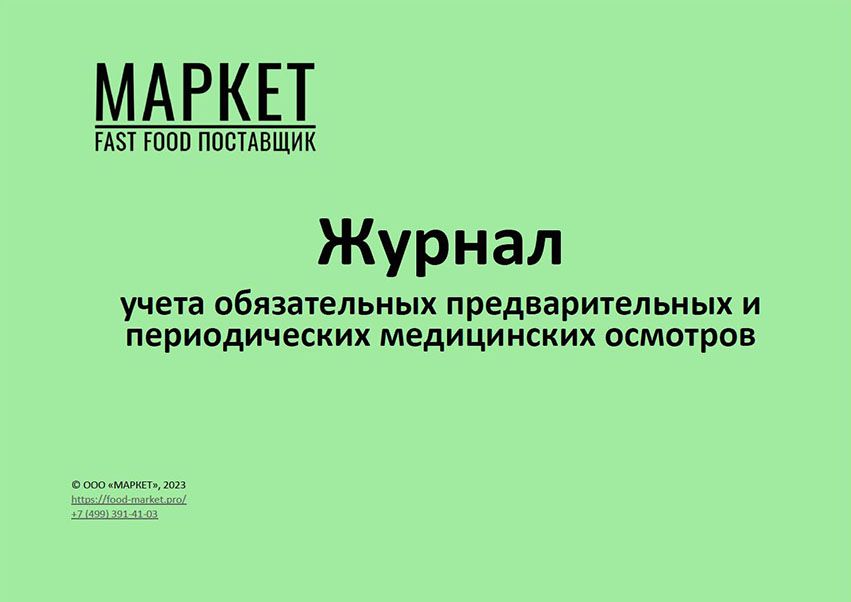 МАРКЕТ
FAST FOOD ПОСТАВЩИК

Журнал

учета обязательных предварительных и периодических медицинских осмотров

© ООО «МАРКЕТ», 2023
https://food-market.pro/
+7 (499) 391-41-03